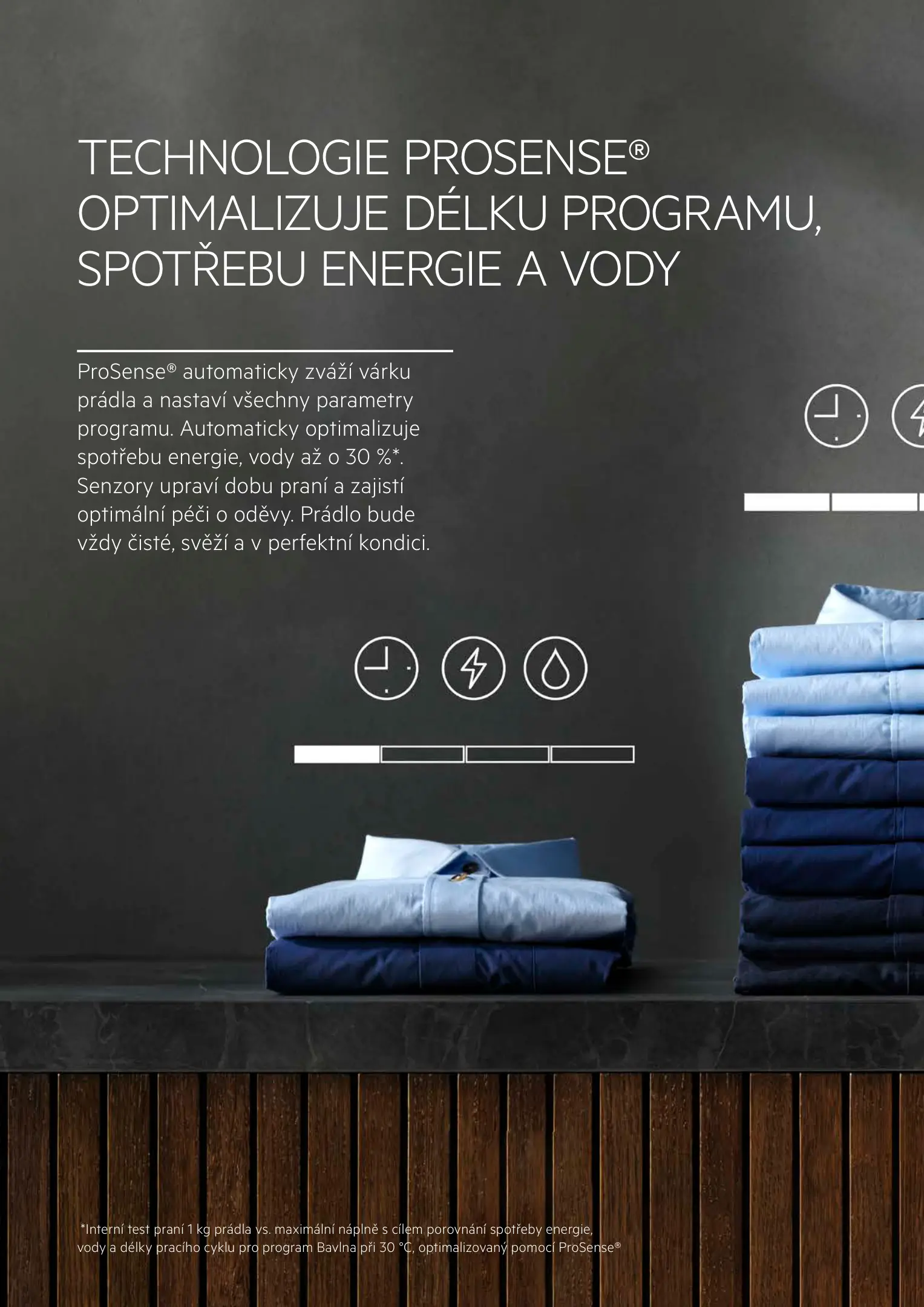 TECHNOLOGIE PROSENSE®
OPTIMALIZUJE DÉLKU PROGRAMU,
SPOTŘEBU ENERGIE A VODY

ProSense® automaticky zváží várku prádla a nastaví všechny parametry programu. Automaticky optimalizuje spotřebu energie, vody až o 30 %*. Senzory upraví dobu praní a zajistí optimální péči o oděvy. Prádlo bude vždy čisté, svěží a v perfektní kondici.

*Interní test praní 1 kg prádla vs. maximální náplně s cílem porovnání spotřeby energie, vody a délky pracího cyklu pro program Bavlna při 30 °C, optimalizovaný pomocí ProSense®